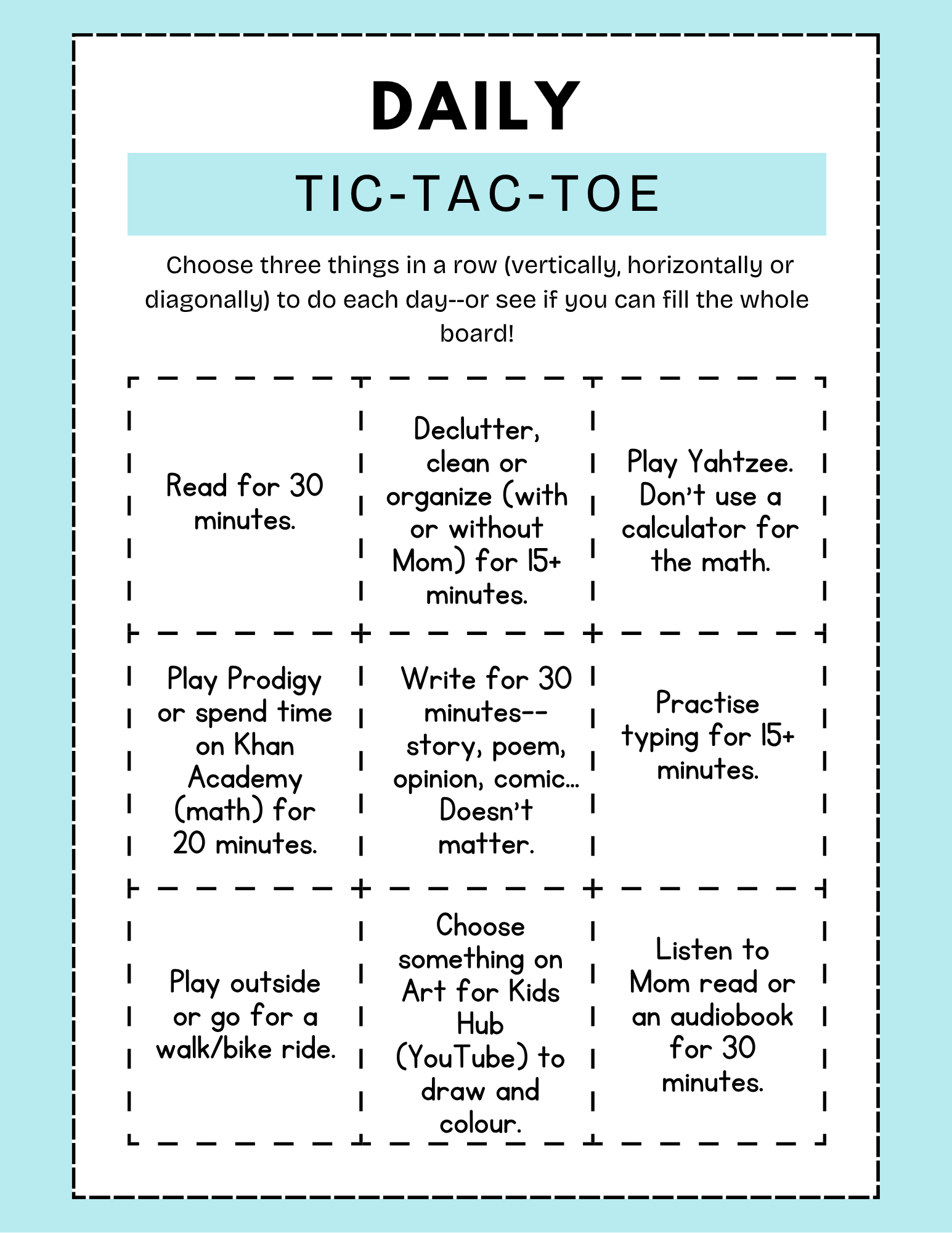 DAILY

TIC-TAC-TOE

Choose three things in a row (vertically, horizontally or diagonally) to do each day--or see if you can fill the whole board!

| | | |
|---|---|---|
| Read for 30 minutes. | Declutter, clean or organize (with or without Mom) for 15+ minutes. | Play Yahtzee. Don't use a calculator for the math. |
| Play Prodigy or spend time on Khan Academy (math) for 20 minutes. | Write for 30 minutes-- story, poem, opinion, comic... Doesn't matter. | Practise typing for 15+ minutes. |
| Play outside or go for a walk/bike ride. | Choose something on Art for Kids Hub (YouTube) to draw and colour. | Listen to Mom read or an audiobook for 30 minutes. |